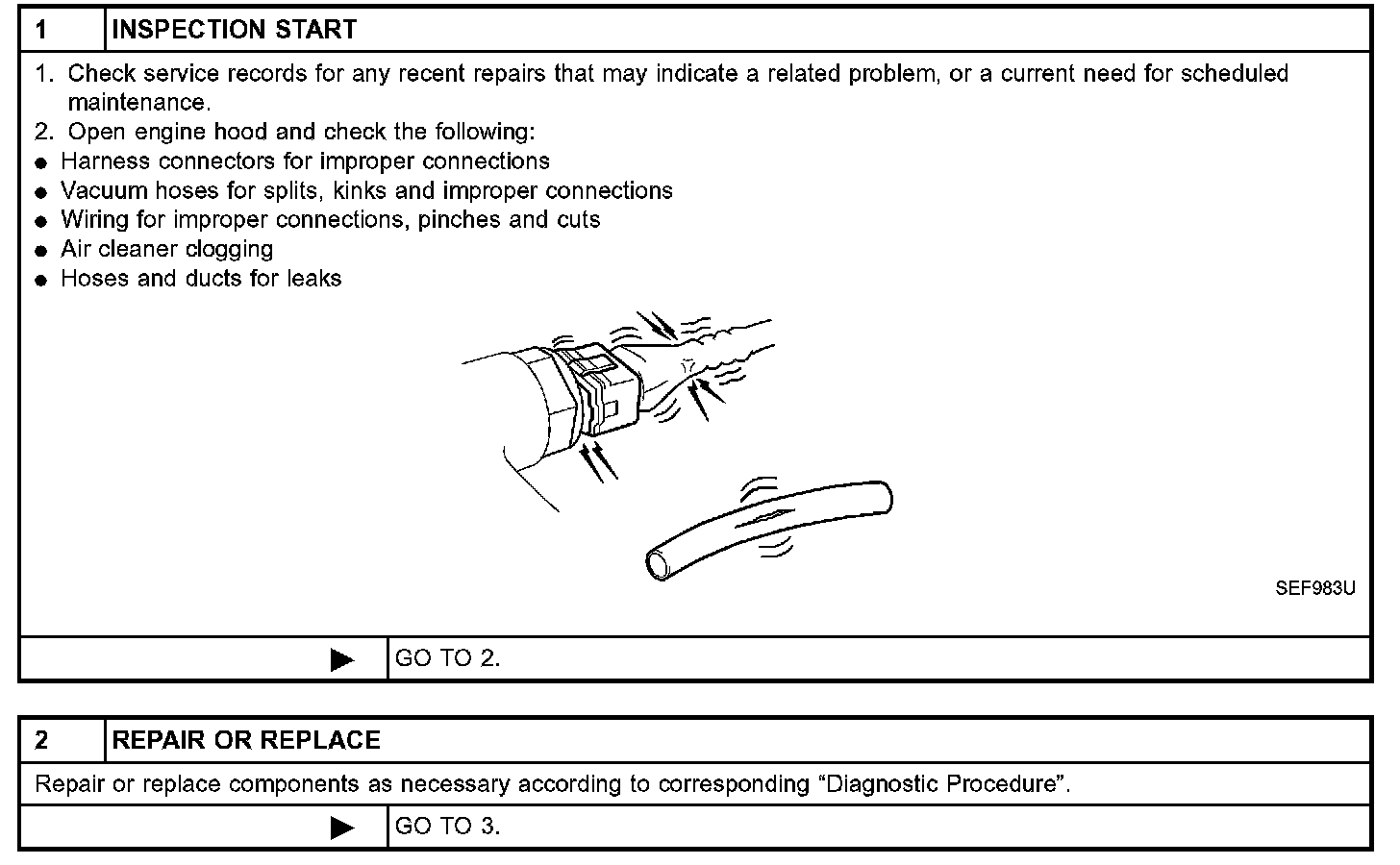 1 INSPECTION START

1. Check service records for any recent repairs that may indicate a related problem, or a current need for scheduled maintenance.
2. Open engine hood and check the following:
● Harness connectors for improper connections
● Vacuum hoses for splits, kinks and improper connections
● Wiring for improper connections, pinches and cuts
● Air cleaner clogging
● Hoses and ducts for leaks

SEF983U

▶ GO TO 2.

2 REPAIR OR REPLACE

Repair or replace components as necessary according to corresponding “Diagnostic Procedure”.

▶ GO TO 3.